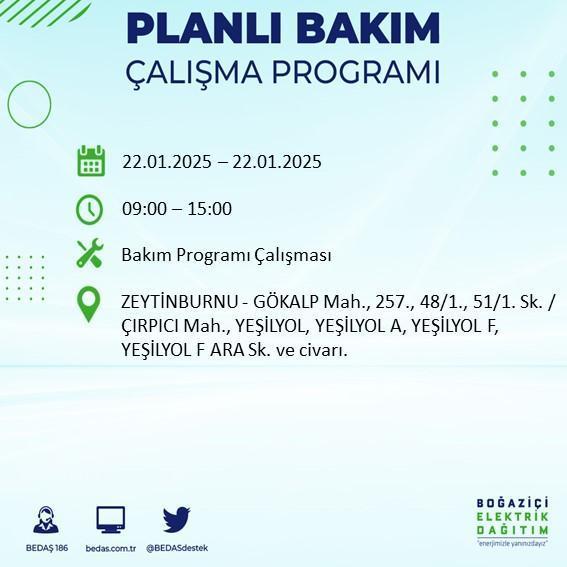 PLANLI BAKIM
ÇALIŞMA PROGRAMI

22.01.2025 – 22.01.2025

09:00 – 15:00

Bakım Programı Çalışması

ZEYTİNBURNU - GÖKALP Mah., 257., 48/1., 51/1. Sk. / ÇIRPICI Mah., YEŞİLYOL, YEŞİLYOL A, YEŞİLYOL F, YEŞİLYOL F ARA Sk. ve civarı.

BEDAŞ 186
bedas.com.tr
@BEDASdestek

BOĞAZİÇİ
ELEKTRİK
DAĞITIM
"enerjimizle yanınızdayız"